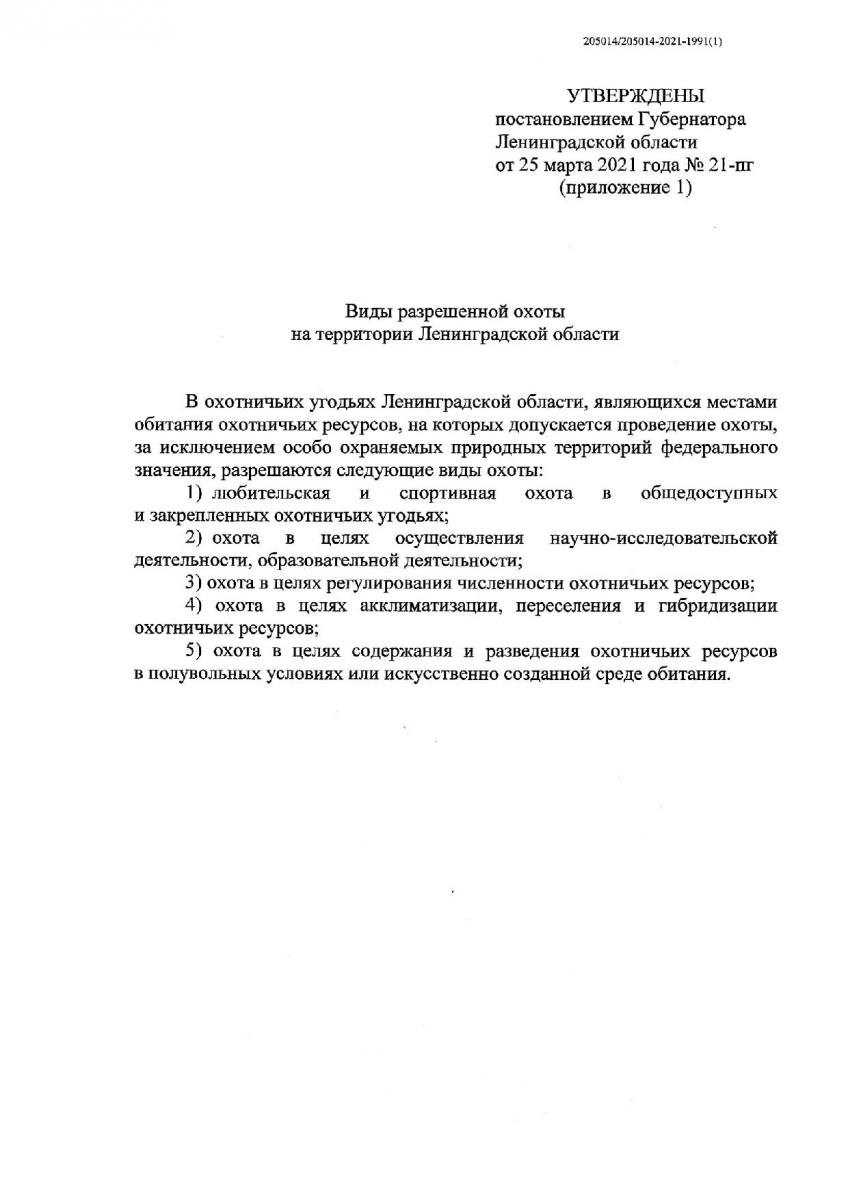 205014/205014-2021-1991(1)

УТВЕРЖДЕНЫ
постановлением Губернатора
Ленинградской области
от 25 марта 2021 года № 21-пг
(приложение 1)

Виды разрешенной охоты
на территории Ленинградской области

В охотничьих угодьях Ленинградской области, являющихся местами обитания охотничьих ресурсов, на которых допускается проведение охоты, за исключением особо охраняемых природных территорий федерального значения, разрешаются следующие виды охоты:

1) любительская и спортивная охота в общедоступных и закрепленных охотничьих угодьях;

2) охота в целях осуществления научно-исследовательской деятельности, образовательной деятельности;

3) охота в целях регулирования численности охотничьих ресурсов;

4) охота в целях акклиматизации, переселения и гибридизации охотничьих ресурсов;

5) охота в целях содержания и разведения охотничьих ресурсов в полувольных условиях или искусственно созданной среде обитания.